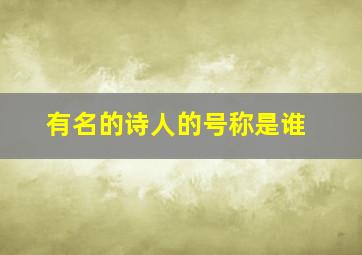 有名的诗人的号称是谁